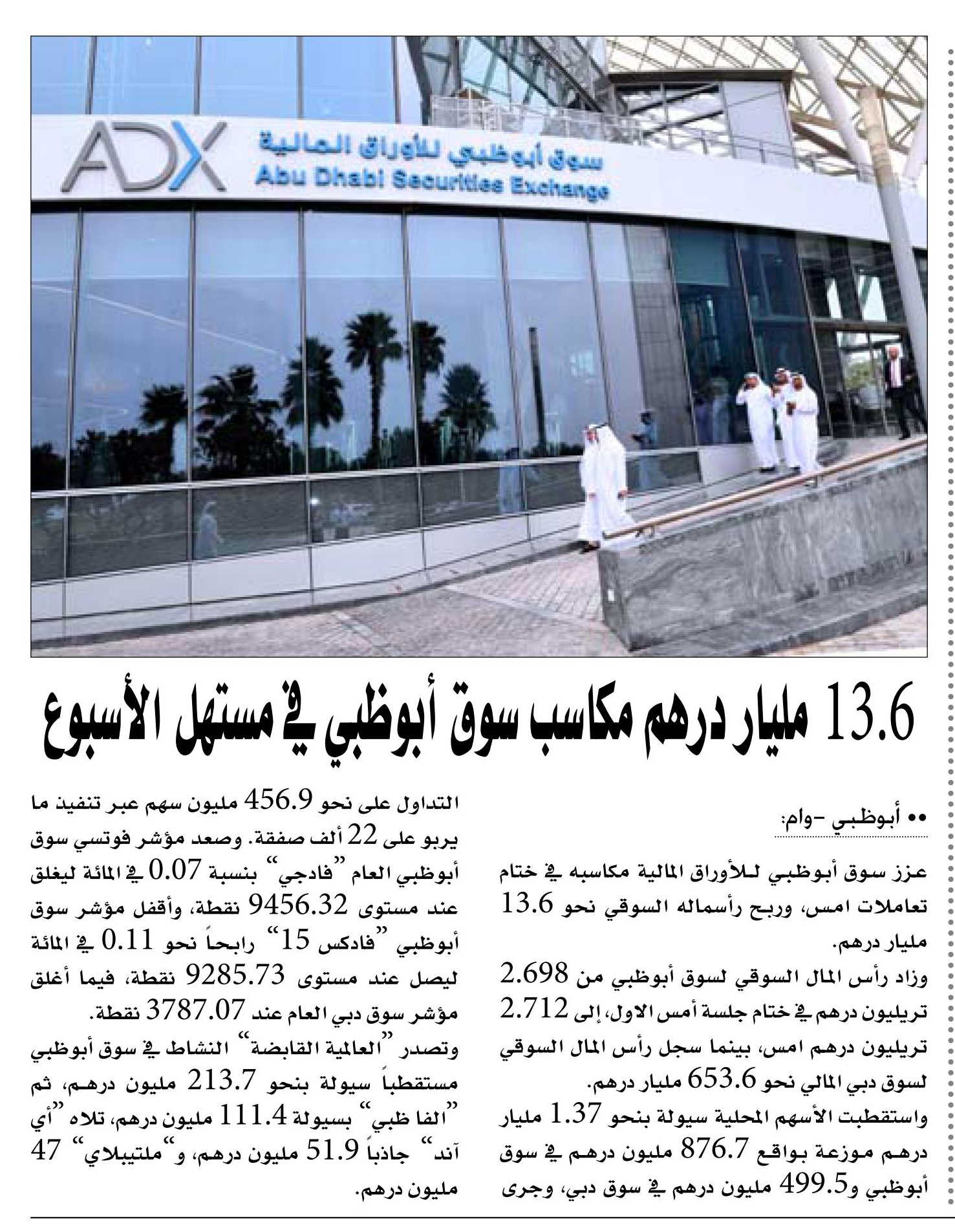 ADX
سوق أبوظبي للأوراق المالية
Abu Dhabi Securities Exchange

13.6 مليار درهم مكاسب سوق أبوظبي في مستهل الأسبوع

•• أبوظبي -وام:

عزز سوق أبوظبي للأوراق المالية مكاسبه في ختام تعاملات امس، وربح رأسماله السوقي نحو 13.6 مليار درهم.

وزاد رأس المال السوقي لسوق أبوظبي من 2.698 تريليون درهم في ختام جلسة أمس الاول، إلى 2.712 تريليون درهم امس، بينما سجل رأس المال السوقي لسوق دبي المالي نحو 653.6 مليار درهم.

واستقطبت الأسهم المحلية سيولة بنحو 1.37 مليار درهم موزعة بواقع 876.7 مليون درهم في سوق أبوظبي و499.5 مليون درهم في سوق دبي، وجرى التداول على نحو 456.9 مليون سهم عبر تنفيذ ما يربو على 22 ألف صفقة. وصعد مؤشر فوتسي سوق أبوظبي العام "فادجي" بنسبة 0.07 في المائة ليغلق عند مستوى 9456.32 نقطة، وأقفل مؤشر سوق أبوظبي "فادكس 15" رابحاً نحو 0.11 في المائة ليصل عند مستوى 9285.73 نقطة، فيما أغلق مؤشر سوق دبي العام عند 3787.07 نقطة.

وتصدر "العالمية القابضة" النشاط في سوق أبوظبي مستقطباً سيولة بنحو 213.7 مليون درهم، ثم "الفا ظبي" بسيولة 111.4 مليون درهم، تلاه "أي آند" جاذباً 51.9 مليون درهم، و"ملتيبلاي" 47 مليون درهم.